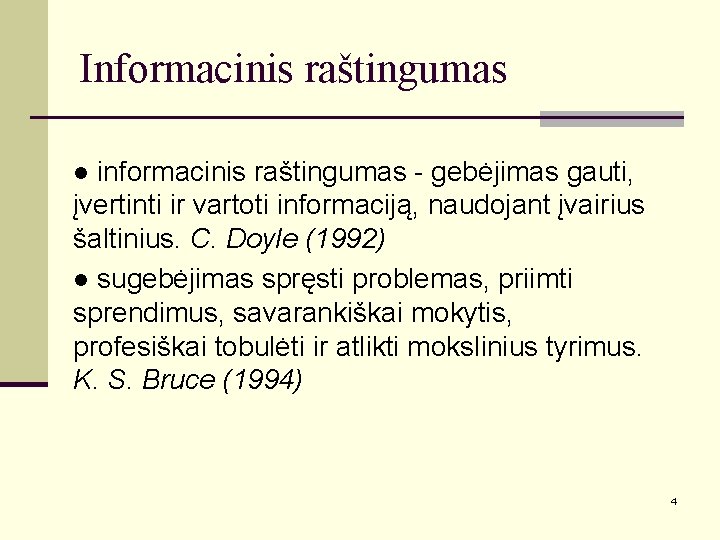 Informacinis raštingumas

● informacinis raštingumas - gebėjimas gauti, įvertinti ir vartoti informaciją, naudojant įvairius šaltinius. C. Doyle (1992)

● sugebėjimas spręsti problemas, priimti sprendimus, savarankiškai mokytis, profesiškai tobulėti ir atlikti mokslinius tyrimus. K. S. Bruce (1994)

4